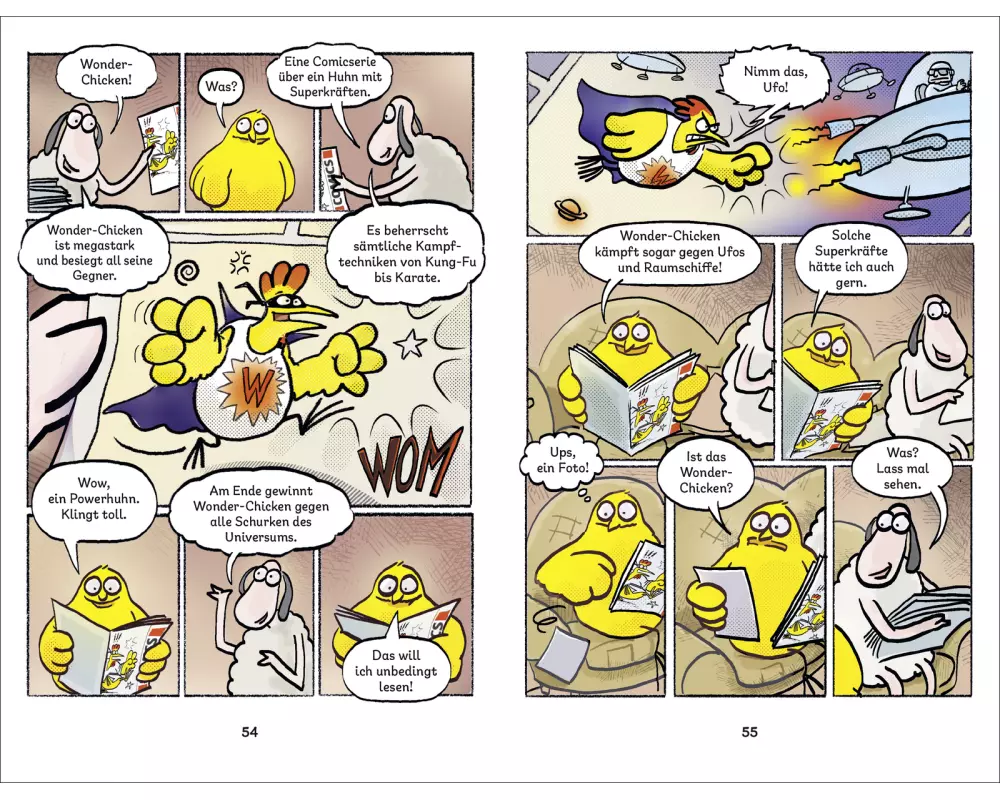 Wonder-Chicken!

Was?

Eine Comicserie über ein Huhn mit Superkräften.

COMICS

Wonder-Chicken ist megastark und besiegt all seine Gegner.

Es beherrscht sämtliche Kampftechniken von Kung-Fu bis Karate.

W

WOM

Wow, ein Powerhuhn. Klingt toll.

Am Ende gewinnt Wonder-Chicken gegen alle Schurken des Universums.

Das will ich unbedingt lesen!

54

Nimm das, Ufo!

W

Wonder-Chicken kämpft sogar gegen Ufos und Raumschiffe!

Solche Superkräfte hätte ich auch gern.

Ups, ein Foto!

Ist das Wonder-Chicken?

Was? Lass mal sehen.

55